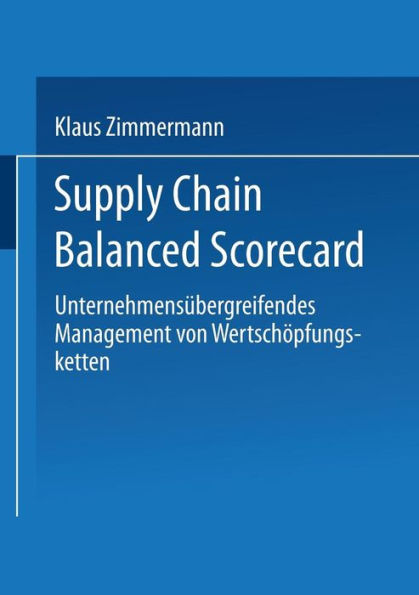 Klaus Zimmermann

Supply Chain Balanced Scorecard

Unternehmensübergreifendes Management von Wertschöpfungsketten